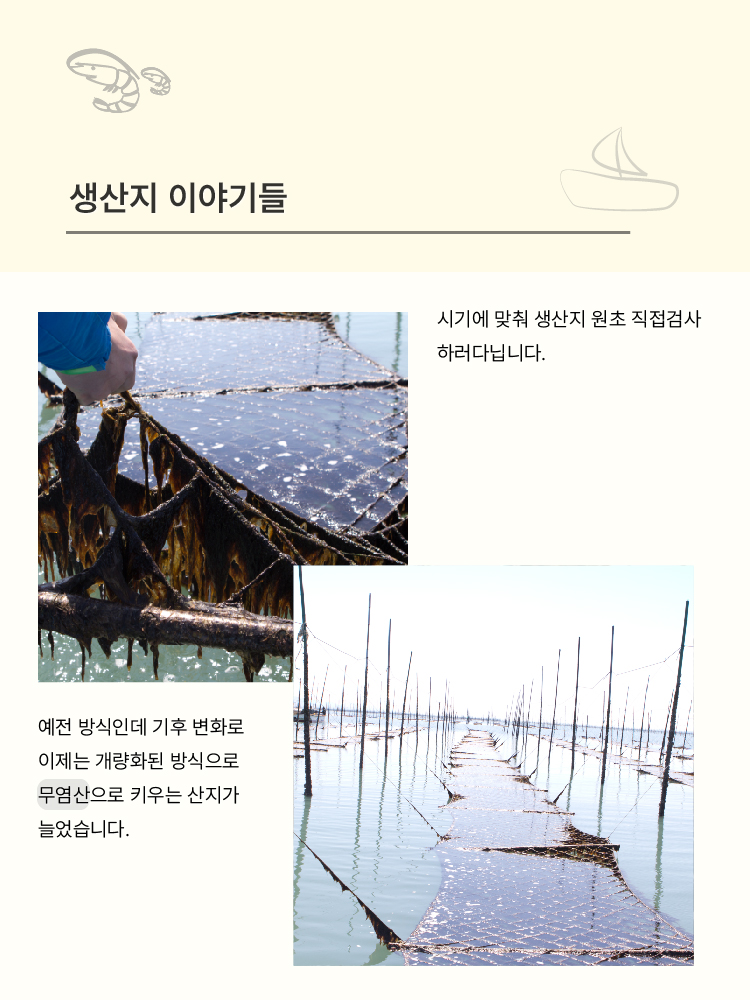 생산지 이야기들

시기에 맞춰 생산지 원초 직접검사 하러다닙니다.

예전 방식인데 기후 변화로 이제는 개량화된 방식으로 무염산으로 키우는 산지가 늘었습니다.